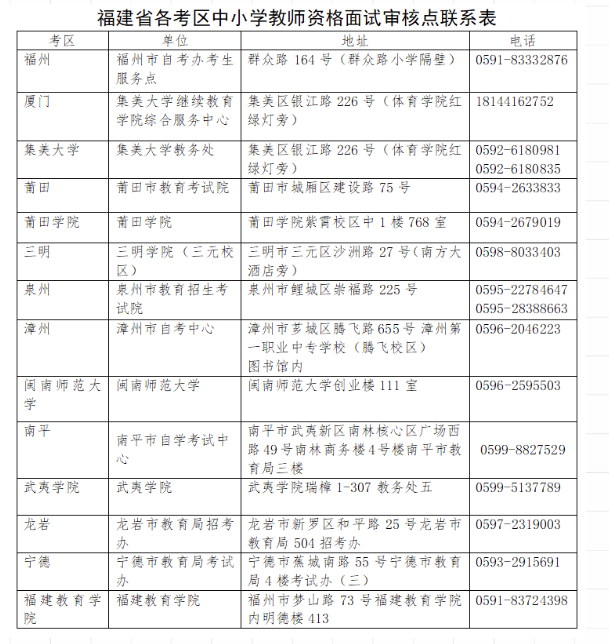 福建省各考区中小学教师资格面试审核点联系表

| 考区 | 单位 | 地址 | 电话 |
|---|---|---|---|
| 福州 | 福州市自考办考生服务点 | 群众路 164 号（群众路小学隔壁） | 0591-83332876 |
| 厦门 | 集美大学继续教育学院综合服务中心 | 集美区银江路 226 号（体育学院红绿灯旁） | 18144162752 |
| 集美大学 | 集美大学教务处 | 集美区银江路 226 号（体育学院红绿灯旁） | 0592-6180981 0592-6180835 |
| 莆田 | 莆田市教育考试院 | 莆田市城厢区建设路 75 号 | 0594-2633833 |
| 莆田学院 | 莆田学院 | 莆田学院紫霄校区中 1 楼 768 室 | 0594-2679019 |
| 三明 | 三明学院（三元校区） | 三明市三元区沙洲路 27 号(南方大酒店旁) | 0598-8033403 |
| 泉州 | 泉州市教育招生考试院 | 泉州市鲤城区崇福路 225 号 | 0595-22784647 0595-28388663 |
| 漳州 | 漳州市自考中心 | 漳州市芗城区腾飞路 655 号 漳州第一职业中专学校（腾飞校区）图书馆内 | 0596-2046223 |
| 闽南师范大学 | 闽南师范大学 | 闽南师范大学创业楼 111 室 | 0596-2595503 |
| 南平 | 南平市自学考试中心 | 南平市武夷新区南林核心区广场西路 49 号南林商务楼 4 号楼南平市教育局三楼 | 0599-8827529 |
| 武夷学院 | 武夷学院 | 武夷学院瑞樟 1-307 教务处五 | 0599-5137789 |
| 龙岩 | 龙岩市教育局招考办 | 龙岩市新罗区和平路 25 号龙岩市教育局 504 招考办 | 0597-2319003 |
| 宁德 | 宁德市教育局考试办 | 宁德市蕉城南路 55 号宁德市教育局 4 楼考试办（三） | 0593-2915691 |
| 福建教育学院 | 福建教育学院 | 福州市梦山路 73 号福建教育学院内明德楼 413 | 0591-83724398 |